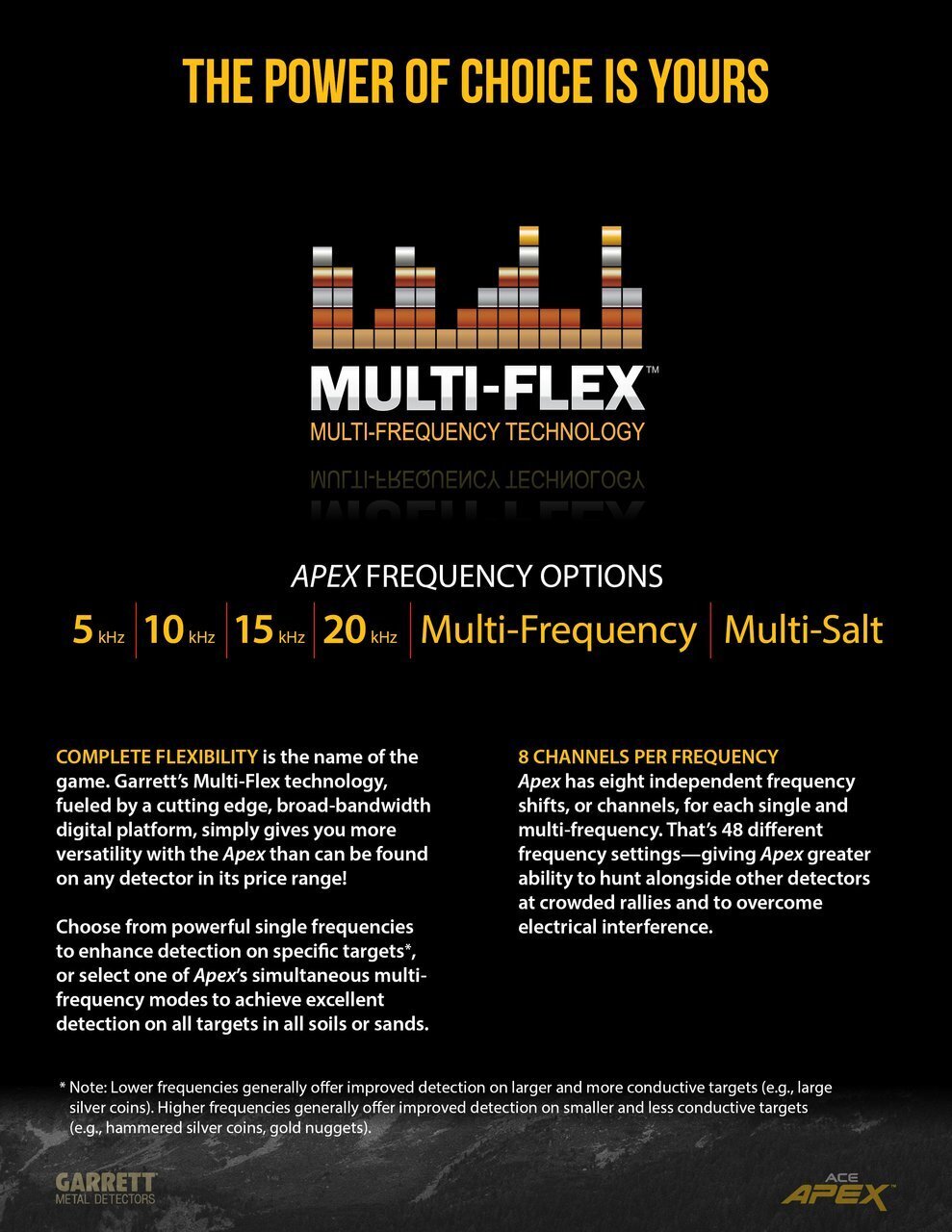 THE POWER OF CHOICE IS YOURS

MULTI-FLEX™
MULTI-FREQUENCY TECHNOLOGY

APEX FREQUENCY OPTIONS

5 kHz | 10 kHz | 15 kHz | 20 kHz | Multi-Frequency | Multi-Salt

COMPLETE FLEXIBILITY is the name of the game. Garrett's Multi-Flex technology, fueled by a cutting edge, broad-bandwidth digital platform, simply gives you more versatility with the Apex than can be found on any detector in its price range!

Choose from powerful single frequencies to enhance detection on specific targets*, or select one of Apex's simultaneous multi-frequency modes to achieve excellent detection on all targets in all soils or sands.

8 CHANNELS PER FREQUENCY
Apex has eight independent frequency shifts, or channels, for each single and multi-frequency. That's 48 different frequency settings—giving Apex greater ability to hunt alongside other detectors at crowded rallies and to overcome electrical interference.

* Note: Lower frequencies generally offer improved detection on larger and more conductive targets (e.g., large silver coins). Higher frequencies generally offer improved detection on smaller and less conductive targets (e.g., hammered silver coins, gold nuggets).

GARRETT
METAL DETECTORS

ACE
APEX™